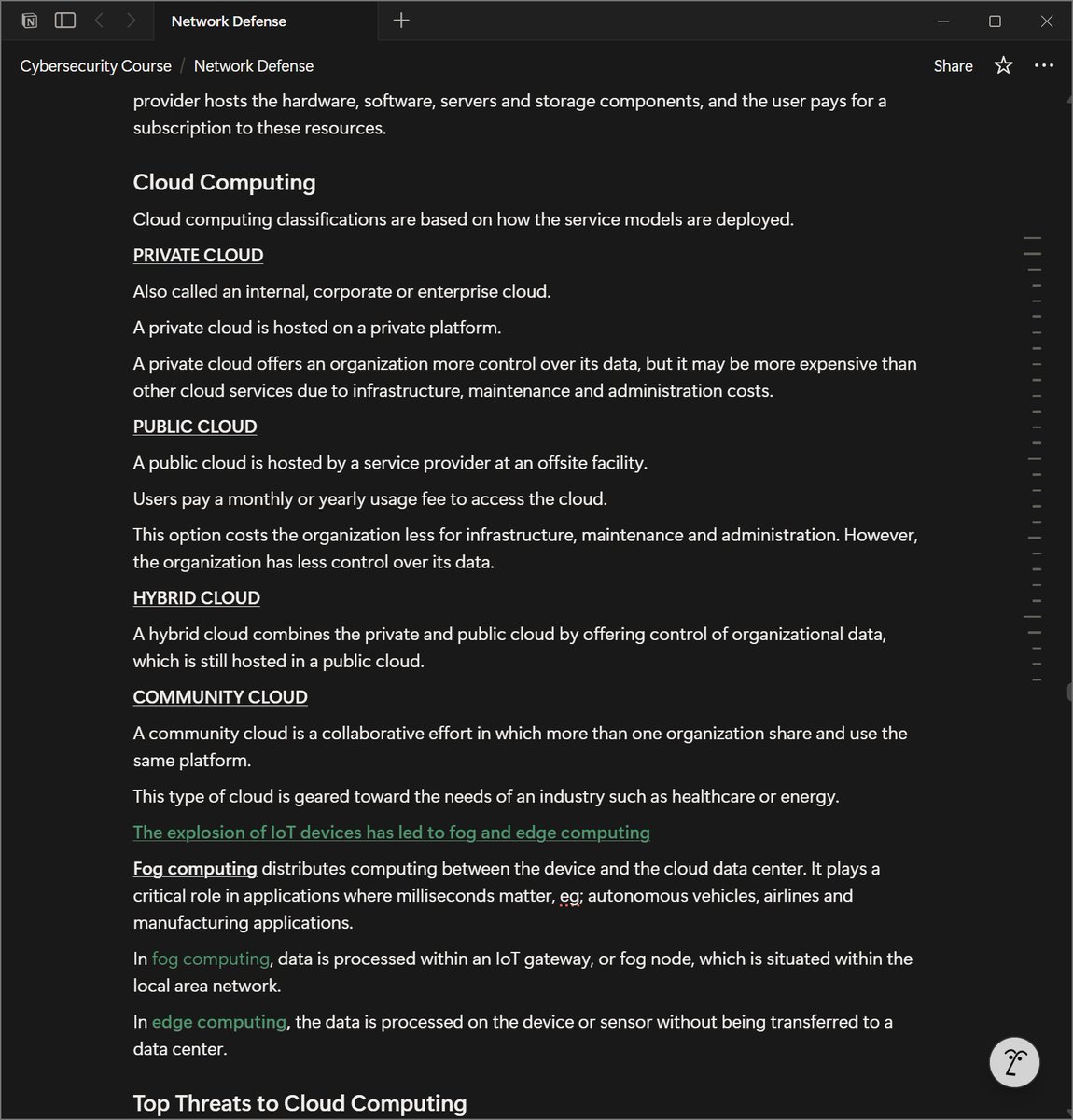 Network Defense

Cybersecurity Course / Network Defense

Share

provider hosts the hardware, software, servers and storage components, and the user pays for a subscription to these resources.

Cloud Computing

Cloud computing classifications are based on how the service models are deployed.

PRIVATE CLOUD

Also called an internal, corporate or enterprise cloud.

A private cloud is hosted on a private platform.

A private cloud offers an organization more control over its data, but it may be more expensive than other cloud services due to infrastructure, maintenance and administration costs.

PUBLIC CLOUD

A public cloud is hosted by a service provider at an offsite facility.

Users pay a monthly or yearly usage fee to access the cloud.

This option costs the organization less for infrastructure, maintenance and administration. However, the organization has less control over its data.

HYBRID CLOUD

A hybrid cloud combines the private and public cloud by offering control of organizational data, which is still hosted in a public cloud.

COMMUNITY CLOUD

A community cloud is a collaborative effort in which more than one organization share and use the same platform.

This type of cloud is geared toward the needs of an industry such as healthcare or energy.

The explosion of IoT devices has led to fog and edge computing

Fog computing distributes computing between the device and the cloud data center. It plays a critical role in applications where milliseconds matter, eg; autonomous vehicles, airlines and manufacturing applications.

In fog computing, data is processed within an IoT gateway, or fog node, which is situated within the local area network.

In edge computing, the data is processed on the device or sensor without being transferred to a data center.

Top Threats to Cloud Computing